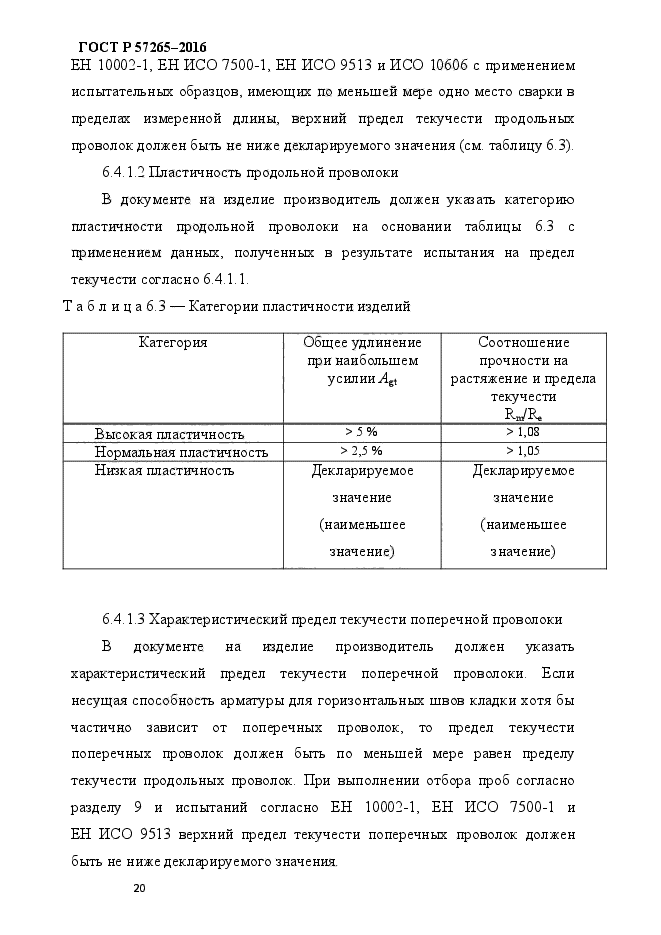 ГОСТ Р 57265–2016
ЕН 10002-1, ЕН ИСО 7500-1, ЕН ИСО 9513 и ИСО 10606 с применением испытательных образцов, имеющих по меньшей мере одно место сварки в пределах измеренной длины, верхний предел текучести продольных проволок должен быть не ниже декларируемого значения (см. таблицу 6.3).

6.4.1.2 Пластичность продольной проволоки

В документе на изделие производитель должен указать категорию пластичности продольной проволоки на основании таблицы 6.3 с применением данных, полученных в результате испытания на предел текучести согласно 6.4.1.1.

Т а б л и ц а 6.3 — Категории пластичности изделий

| Категория | Общее удлинение при наибольшем усилии $A_{gt}$ | Соотношение прочности на растяжение и предела текучести $R_m/R_e$ |
|---|---|---|
| Высокая пластичность | > 5 % | > 1,08 |
| Нормальная пластичность | > 2,5 % | > 1,05 |
| Низкая пластичность | Декларируемое значение (наименьшее значение) | Декларируемое значение (наименьшее значение) |

6.4.1.3 Характеристический предел текучести поперечной проволоки

В документе на изделие производитель должен указать характеристический предел текучести поперечной проволоки. Если несущая способность арматуры для горизонтальных швов кладки хотя бы частично зависит от поперечных проволок, то предел текучести поперечных проволок должен быть по меньшей мере равен пределу текучести продольных проволок. При выполнении отбора проб согласно разделу 9 и испытаний согласно ЕН 10002-1, ЕН ИСО 7500-1 и ЕН ИСО 9513 верхний предел текучести поперечных проволок должен быть не ниже декларируемого значения.

20